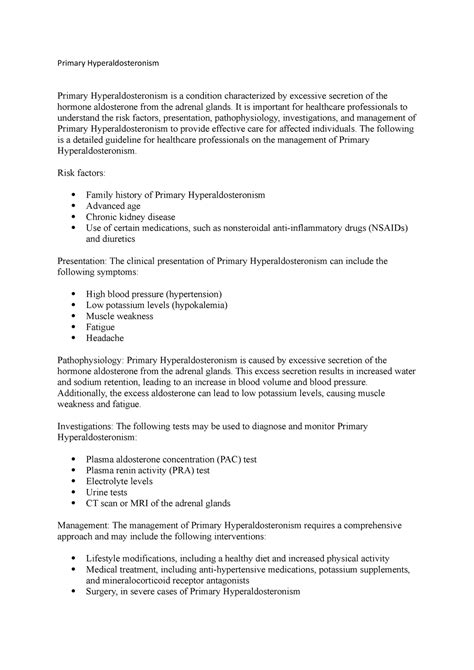 Primary Hyperaldosteronism

Primary Hyperaldosteronism is a condition characterized by excessive secretion of the hormone aldosterone from the adrenal glands. It is important for healthcare professionals to understand the risk factors, presentation, pathophysiology, investigations, and management of Primary Hyperaldosteronism to provide effective care for affected individuals. The following is a detailed guideline for healthcare professionals on the management of Primary Hyperaldosteronism.

Risk factors:

- Family history of Primary Hyperaldosteronism
- Advanced age
- Chronic kidney disease
- Use of certain medications, such as nonsteroidal anti-inflammatory drugs (NSAIDs) and diuretics

Presentation: The clinical presentation of Primary Hyperaldosteronism can include the following symptoms:

- High blood pressure (hypertension)
- Low potassium levels (hypokalemia)
- Muscle weakness
- Fatigue
- Headache

Pathophysiology: Primary Hyperaldosteronism is caused by excessive secretion of the hormone aldosterone from the adrenal glands. This excess secretion results in increased water and sodium retention, leading to an increase in blood volume and blood pressure. Additionally, the excess aldosterone can lead to low potassium levels, causing muscle weakness and fatigue.

Investigations: The following tests may be used to diagnose and monitor Primary Hyperaldosteronism:

- Plasma aldosterone concentration (PAC) test
- Plasma renin activity (PRA) test
- Electrolyte levels
- Urine tests
- CT scan or MRI of the adrenal glands

Management: The management of Primary Hyperaldosteronism requires a comprehensive approach and may include the following interventions:

- Lifestyle modifications, including a healthy diet and increased physical activity
- Medical treatment, including anti-hypertensive medications, potassium supplements, and mineralocorticoid receptor antagonists
- Surgery, in severe cases of Primary Hyperaldosteronism